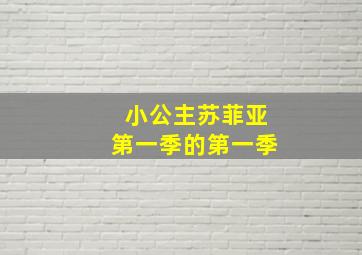 小公主苏菲亚
第一季的第一季